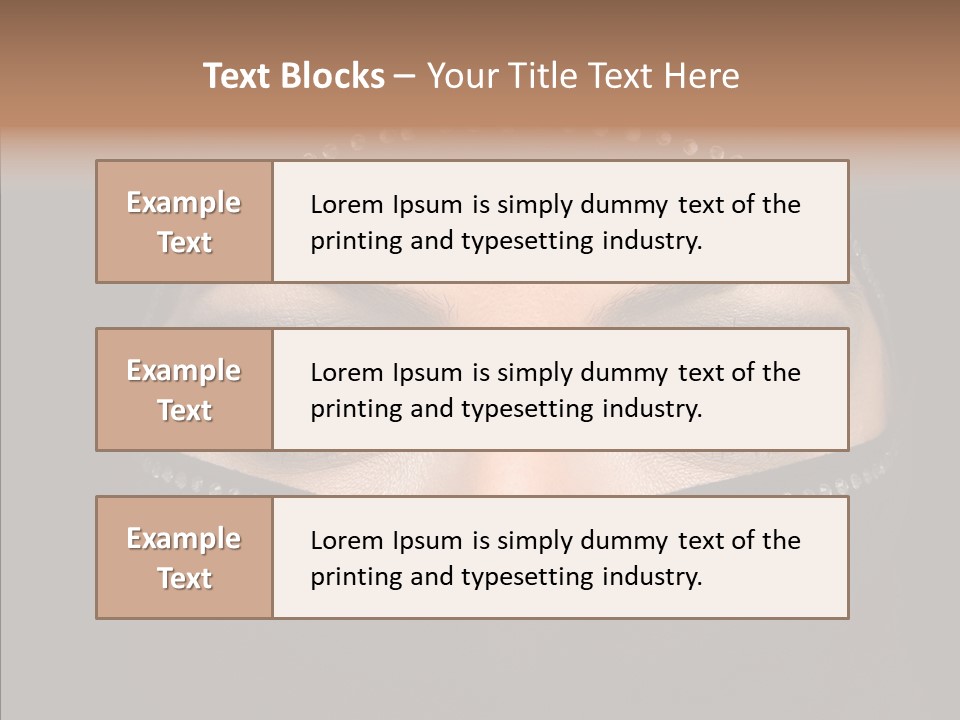 Text Blocks – Your Title Text Here

Example Text

Lorem Ipsum is simply dummy text of the printing and typesetting industry.

Example Text

Lorem Ipsum is simply dummy text of the printing and typesetting industry.

Example Text

Lorem Ipsum is simply dummy text of the printing and typesetting industry.